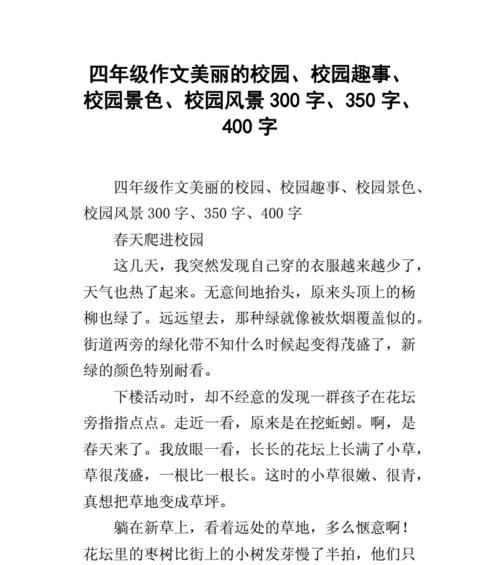 四年级作文美丽的校园、校园趣事、校园景色、校园风景 300 字、350 字、400 字

四年级作文美丽的校园、校园趣事、校园景色、校园风景 300 字、350 字、400 字

春天爬进校园

这几天，我突然发现自己穿的衣服越来越少了，天气也热了起来。无意间地抬头，原来头顶上的杨柳也绿了。远远望去，那种绿就像被炊烟覆盖似的。街道两旁的绿化带不知什么时候起变得茂盛了，新绿的颜色特别耐看。

下楼活动时，却不经意的发现一群孩子在花坛旁指指点点。走近一看，原来是在挖蚯蚓。啊，是春天来了。我放眼一看，长长的花坛上长满了小草，草很茂盛，一根比一根长。这时的小草很嫩、很青，真想把草地变成草坪。

躺在新草上，看着远处的草地，多么惬意啊！花坛里的枣树比街上的小树发芽慢了半拍，他们只